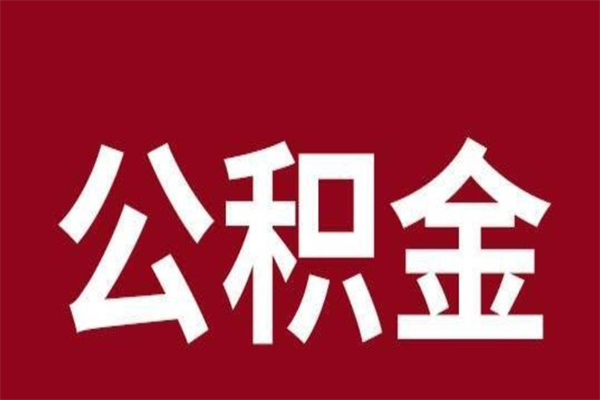 公积金